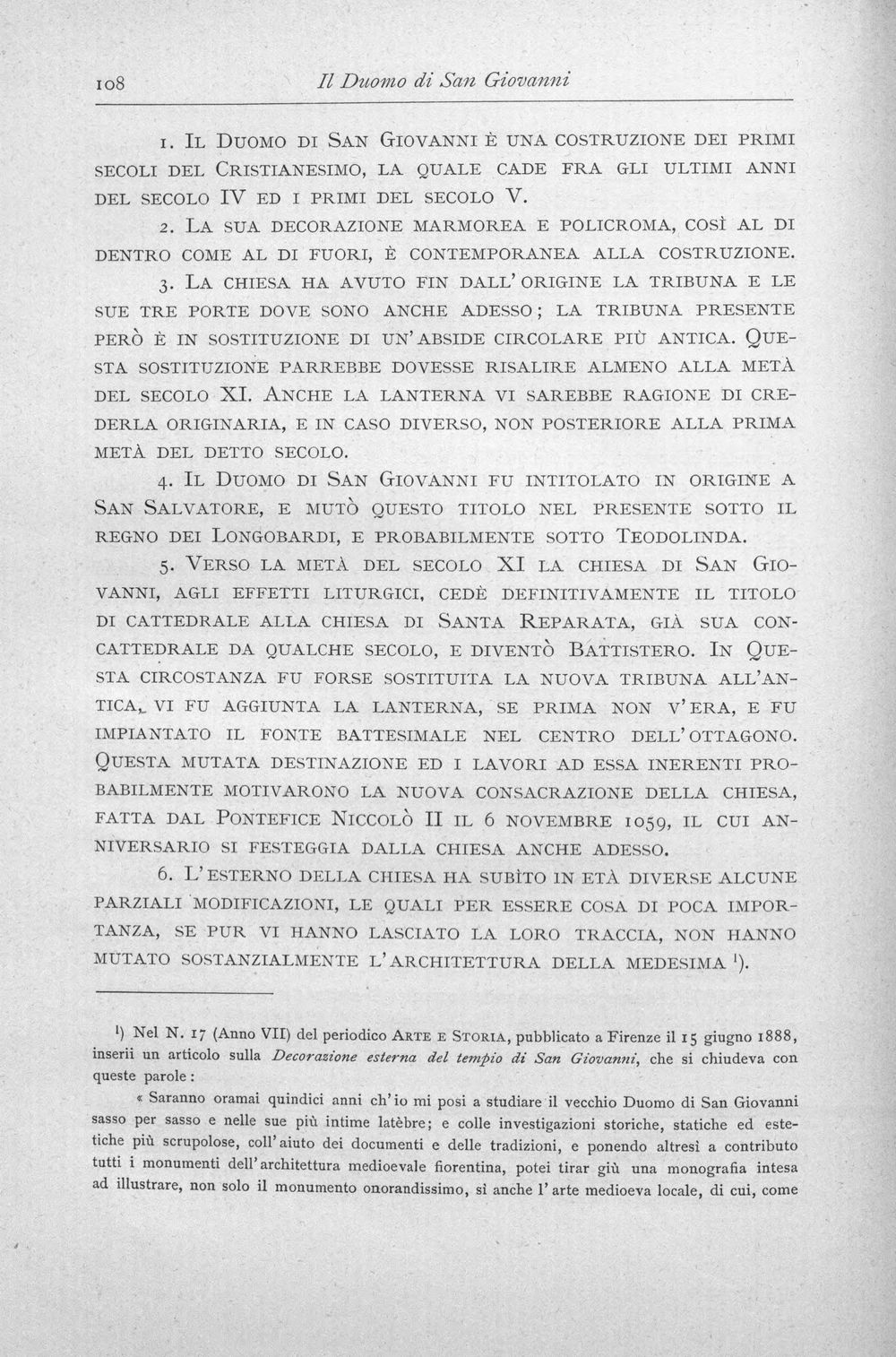 108 Il Duomo di San Giovanni

1. Il Duomo di San Giovanni è una costruzione dei primi secoli del Cristianesimo, la quale cade fra gli ultimi anni del secolo IV ed i primi del secolo V.

2. La sua decorazione marmorea e policroma, così al di dentro come al di fuori, è contemporanea alla costruzione.

3. La chiesa ha avuto fin dall'origine la tribuna e le sue tre porte dove sono anche adesso; la tribuna presente però è in sostituzione di un'abside circolare più antica. Questa sostituzione parrebbe dovesse risalire almeno alla metà del secolo XI. Anche la lanterna vi sarebbe ragione di crederla originaria, e in caso diverso, non posteriore alla prima metà del detto secolo.

4. Il Duomo di San Giovanni fu intitolato in origine a San Salvatore, e mutò questo titolo nel presente sotto il regno dei Longobardi, e probabilmente sotto Teodolinda.

5. Verso la metà del secolo XI la chiesa di San Giovanni, agli effetti liturgici, cedè definitivamente il titolo di cattedrale alla chiesa di Santa Reparata, già sua concattedrale da qualche secolo, e diventò Battistero. In questa circostanza fu forse sostituita la nuova tribuna all'antica, vi fu aggiunta la lanterna, se prima non v'era, e fu impiantato il fonte battesimale nel centro dell'ottagono. Questa mutata destinazione ed i lavori ad essa inerenti probabilmente motivarono la nuova consacrazione della chiesa, fatta dal Pontefice Niccolò II il 6 novembre 1059, il cui anniversario si festeggia dalla chiesa anche adesso.

6. L'esterno della chiesa ha subìto in età diverse alcune parziali modificazioni, le quali per essere cosa di poca importanza, se pur vi hanno lasciato la loro traccia, non hanno mutato sostanzialmente l'architettura della medesima $^{1}$).

$^{1}$) Nel N. 17 (Anno VII) del periodico Arte e Storia, pubblicato a Firenze il 15 giugno 1888, inserii un articolo sulla Decorazione esterna del tempio di San Giovanni, che si chiudeva con queste parole:

« Saranno oramai quindici anni ch'io mi posi a studiare il vecchio Duomo di San Giovanni sasso per sasso e nelle sue più intime latèbre; e colle investigazioni storiche, statiche ed estetiche più scrupolose, coll'aiuto dei documenti e delle tradizioni, e ponendo altresì a contributo tutti i monumenti dell'architettura medioevale fiorentina, potei tirar giù una monografia intesa ad illustrare, non solo il monumento onorandissimo, sì anche l'arte medioeva locale, di cui, come